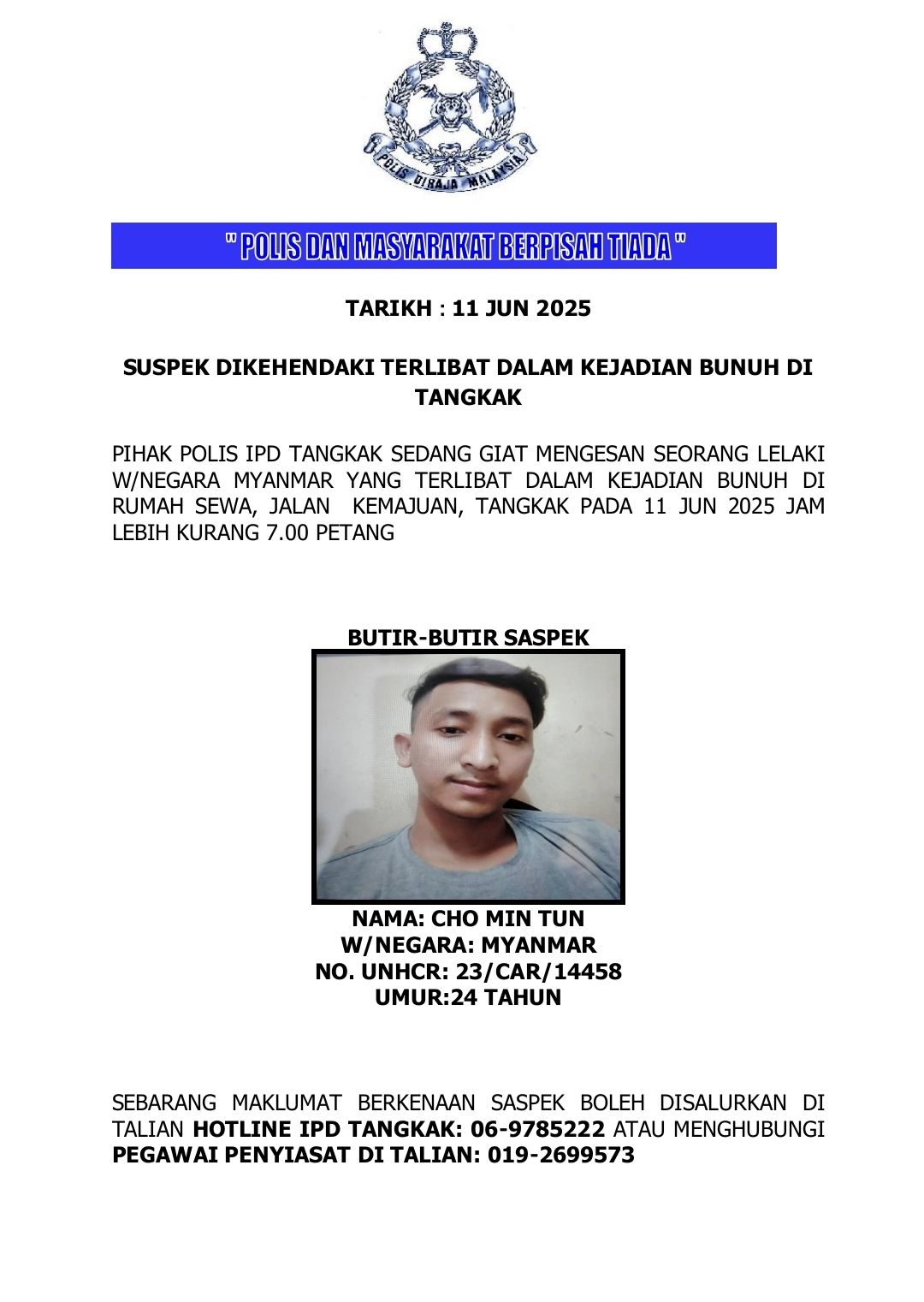 POLIS DIRAJA MALAYSIA

" POLIS DAN MASYARAKAT BERPISAH TIADA "

TARIKH : 11 JUN 2025

SUSPEK DIKEHENDAKI TERLIBAT DALAM KEJADIAN BUNUH DI TANGKAK

PIHAK POLIS IPD TANGKAK SEDANG GIAT MENGESAN SEORANG LELAKI W/NEGARA MYANMAR YANG TERLIBAT DALAM KEJADIAN BUNUH DI RUMAH SEWA, JALAN KEMAJUAN, TANGKAK PADA 11 JUN 2025 JAM LEBIH KURANG 7.00 PETANG

BUTIR-BUTIR SASPEK

NAMA: CHO MIN TUN
W/NEGARA: MYANMAR
NO. UNHCR: 23/CAR/14458
UMUR:24 TAHUN

SEBARANG MAKLUMAT BERKENAAN SASPEK BOLEH DISALURKAN DI TALIAN HOTLINE IPD TANGKAK: 06-9785222 ATAU MENGHUBUNGI PEGAWAI PENYIASAT DI TALIAN: 019-2699573